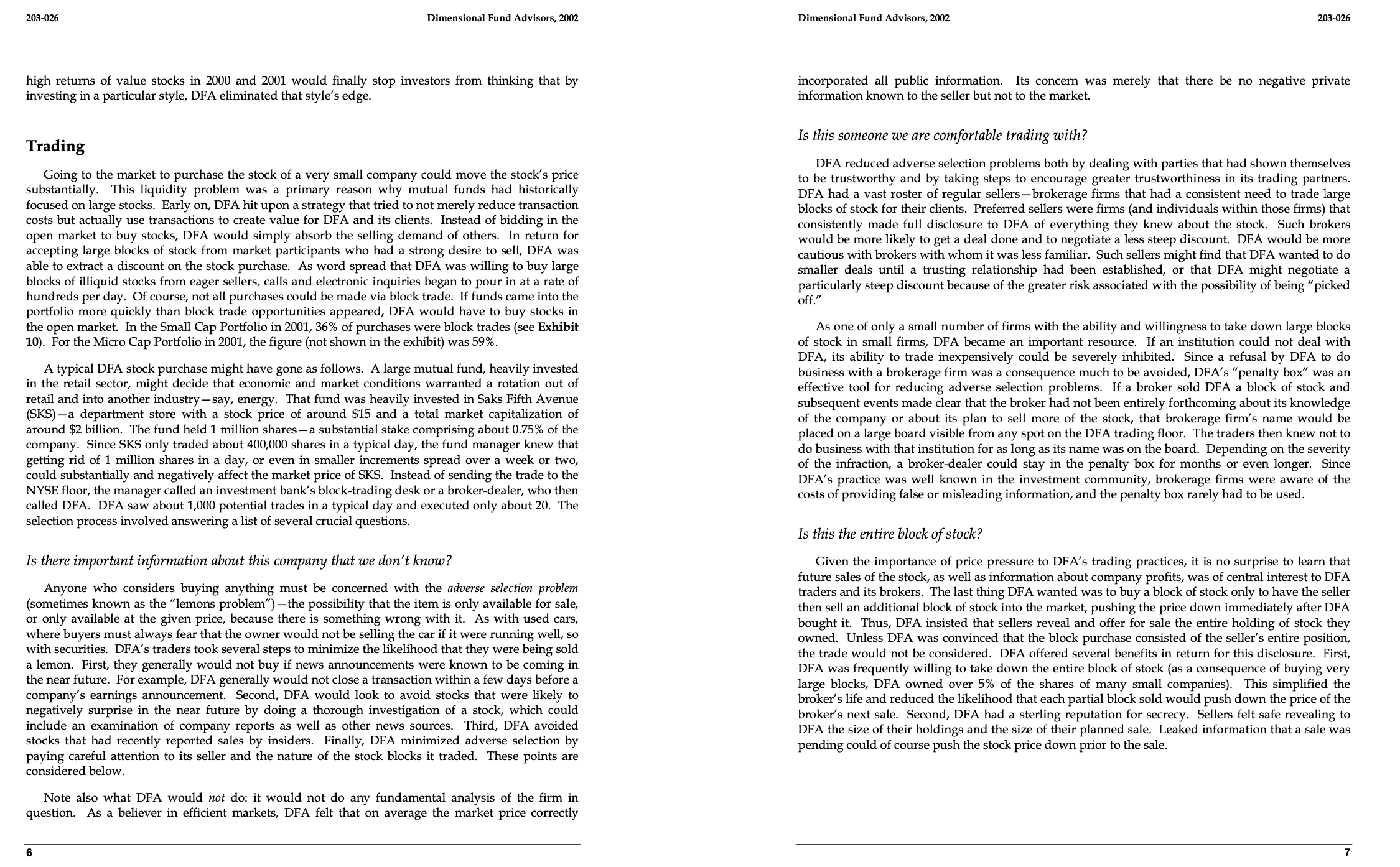 203-026

Dimensional Fund Advisors, 2002

high returns of value stocks in 2000 and 2001 would finally stop investors from thinking that by investing in a particular style, DFA eliminated that style's edge.

Trading

Going to the market to purchase the stock of a very small company could move the stock's price substantially. This liquidity problem was a primary reason why mutual funds had historically focused on large stocks. Early on, DFA hit upon a strategy that tried to not merely reduce transaction costs but actually use transactions to create value for DFA and its clients. Instead of bidding in the open market to buy stocks, DFA would simply absorb the selling demand of others. In return for accepting large blocks of stock from market participants who had a strong desire to sell, DFA was able to extract a discount on the stock purchase. As word spread that DFA was willing to buy large blocks of illiquid stocks from eager sellers, calls and electronic inquiries began to pour in at a rate of hundreds per day. Of course, not all purchases could be made via block trade. If funds came into the portfolio more quickly than block trade opportunities appeared, DFA would have to buy stocks in the open market. In the Small Cap Portfolio in 2001, 36% of purchases were block trades (see Exhibit 10). For the Micro Cap Portfolio in 2001, the figure (not shown in the exhibit) was 59%.

A typical DFA stock purchase might have gone as follows. A large mutual fund, heavily invested in the retail sector, might decide that economic and market conditions warranted a rotation out of retail and into another industry—say, energy. That fund was heavily invested in Saks Fifth Avenue (SKS)—a department store with a stock price of around $15 and a total market capitalization of around $2 billion. The fund held 1 million shares—a substantial stake comprising about 0.75% of the company. Since SKS only traded about 400,000 shares in a typical day, the fund manager knew that getting rid of 1 million shares in a day, or even in smaller increments spread over a week or two, could substantially and negatively affect the market price of SKS. Instead of sending the trade to the NYSE floor, the manager called an investment bank's block-trading desk or a broker-dealer, who then called DFA. DFA saw about 1,000 potential trades in a typical day and executed only about 20. The selection process involved answering a list of several crucial questions.

Is there important information about this company that we don't know?

Anyone who considers buying anything must be concerned with the adverse selection problem (sometimes known as the "lemons problem")—the possibility that the item is only available for sale, or only available at the given price, because there is something wrong with it. As with used cars, where buyers must always fear that the owner would not be selling the car if it were running well, so with securities. DFA's traders took several steps to minimize the likelihood that they were being sold a lemon. First, they generally would not buy if news announcements were known to be coming in the near future. For example, DFA generally would not close a transaction within a few days before a company's earnings announcement. Second, DFA would look to avoid stocks that were likely to negatively surprise in the near future by doing a thorough investigation of a stock, which could include an examination of company reports as well as other news sources. Third, DFA avoided stocks that had recently reported sales by insiders. Finally, DFA minimized adverse selection by paying careful attention to its seller and the nature of the stock blocks it traded. These points are considered below.

Note also what DFA would not do: it would not do any fundamental analysis of the firm in question. As a believer in efficient markets, DFA felt that on average the market price correctly

6

Dimensional Fund Advisors, 2002

203-026

incorporated all public information. Its concern was merely that there be no negative private information known to the seller but not to the market.

Is this someone we are comfortable trading with?

DFA reduced adverse selection problems both by dealing with parties that had shown themselves to be trustworthy and by taking steps to encourage greater trustworthiness in its trading partners. DFA had a vast roster of regular sellers—brokerage firms that had a consistent need to trade large blocks of stock for their clients. Preferred sellers were firms (and individuals within those firms) that consistently made full disclosure to DFA of everything they knew about the stock. Such brokers would be more likely to get a deal done and to negotiate a less steep discount. DFA would be more cautious with brokers with whom it was less familiar. Such sellers might find that DFA wanted to do smaller deals until a trusting relationship had been established, or that DFA might negotiate a particularly steep discount because of the greater risk associated with the possibility of being "picked off."

As one of only a small number of firms with the ability and willingness to take down large blocks of stock in small firms, DFA became an important resource. If an institution could not deal with DFA, its ability to trade inexpensively could be severely inhibited. Since a refusal by DFA to do business with a brokerage firm was a consequence much to be avoided, DFA's "penalty box" was an effective tool for reducing adverse selection problems. If a broker sold DFA a block of stock and subsequent events made clear that the broker had not been entirely forthcoming about its knowledge of the company or about its plan to sell more of the stock, that brokerage firm's name would be placed on a large board visible from any spot on the DFA trading floor. The traders then knew not to do business with that institution for as long as its name was on the board. Depending on the severity of the infraction, a broker-dealer could stay in the penalty box for months or even longer. Since DFA's practice was well known in the investment community, brokerage firms were aware of the costs of providing false or misleading information, and the penalty box rarely had to be used.

Is this the entire block of stock?

Given the importance of price pressure to DFA's trading practices, it is no surprise to learn that future sales of the stock, as well as information about company profits, was of central interest to DFA traders and its brokers. The last thing DFA wanted was to buy a block of stock only to have the seller then sell an additional block of stock into the market, pushing the price down immediately after DFA bought it. Thus, DFA insisted that sellers reveal and offer for sale the entire holding of stock they owned. Unless DFA was convinced that the block purchase consisted of the seller's entire position, the trade would not be considered. DFA offered several benefits in return for this disclosure. First, DFA was frequently willing to take down the entire block of stock (as a consequence of buying very large blocks, DFA owned over 5% of the shares of many small companies). This simplified the broker's life and reduced the likelihood that each partial block sold would push down the price of the broker's next sale. Second, DFA had a sterling reputation for secrecy. Sellers felt safe revealing to DFA the size of their holdings and the size of their planned sale. Leaked information that a sale was pending could of course push the stock price down prior to the sale.

7